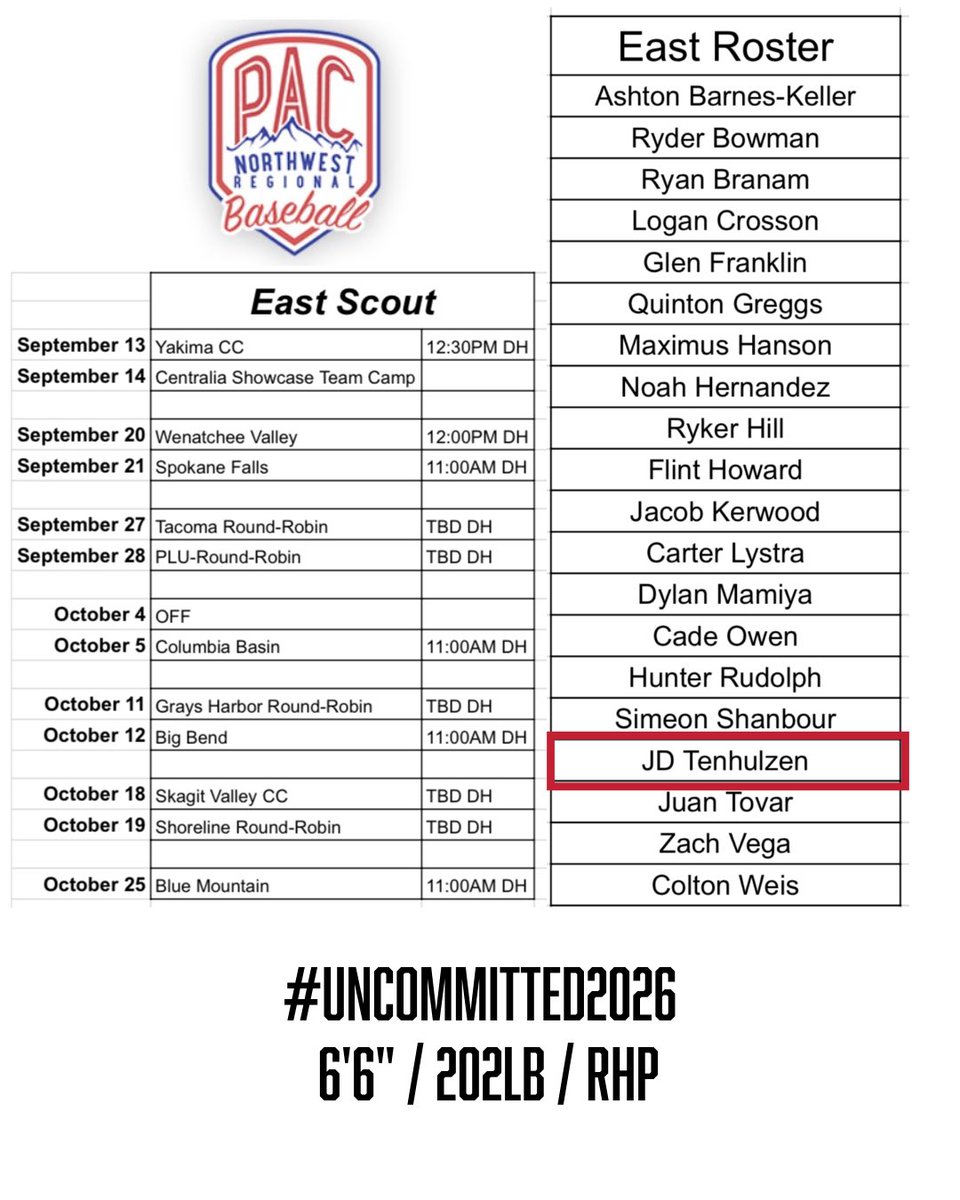 PAC
NORTHWEST
REGIONAL
Baseball

| | East Scout | |
|---|---|---|
| September 13 | Yakima CC | 12:30PM DH |
| September 14 | Centralia Showcase Team Camp | |
| | | |
| September 20 | Wenatchee Valley | 12:00PM DH |
| September 21 | Spokane Falls | 11:00AM DH |
| | | |
| September 27 | Tacoma Round-Robin | TBD DH |
| September 28 | PLU-Round-Robin | TBD DH |
| | | |
| October 4 | OFF | |
| October 5 | Columbia Basin | 11:00AM DH |
| | | |
| October 11 | Grays Harbor Round-Robin | TBD DH |
| October 12 | Big Bend | 11:00AM DH |
| | | |
| October 18 | Skagit Valley CC | TBD DH |
| October 19 | Shoreline Round-Robin | TBD DH |
| | | |
| October 25 | Blue Mountain | 11:00AM DH |

| East Roster |
|---|
| Ashton Barnes-Keller |
| Ryder Bowman |
| Ryan Branam |
| Logan Crosson |
| Glen Franklin |
| Quinton Greggs |
| Maximus Hanson |
| Noah Hernandez |
| Ryker Hill |
| Flint Howard |
| Jacob Kerwood |
| Carter Lystra |
| Dylan Mamiya |
| Cade Owen |
| Hunter Rudolph |
| Simeon Shanbour |
| JD Tenhulzen |
| Juan Tovar |
| Zach Vega |
| Colton Weis |

#UNCOMMITTED2026
6'6" / 202LB / RHP